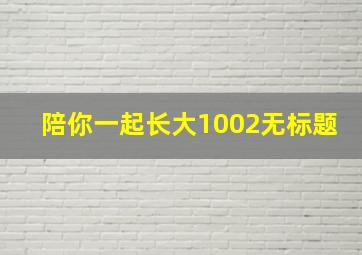 陪你一起长大1002无标题